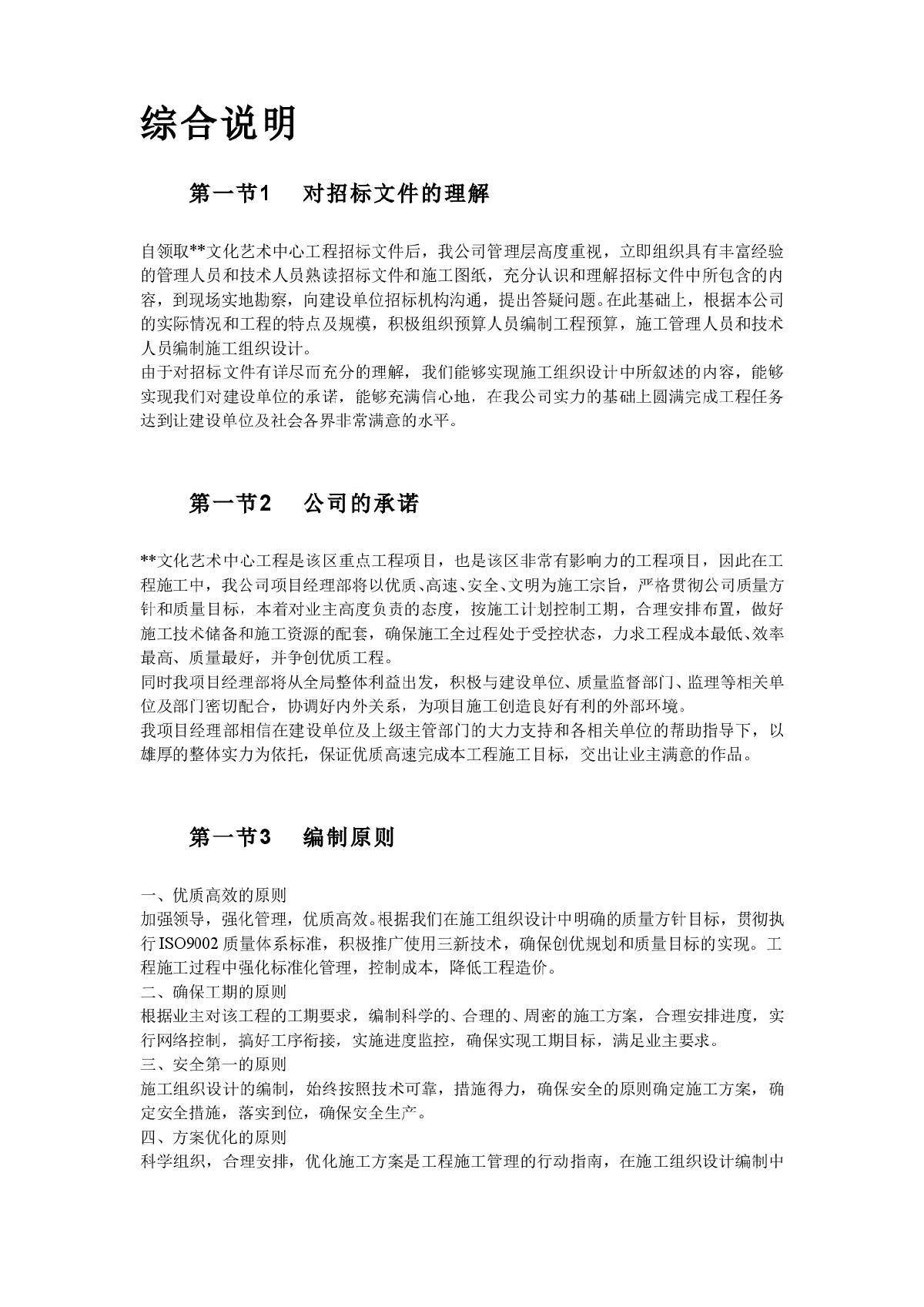 综合说明

第一节1　对招标文件的理解

自领取**文化艺术中心工程招标文件后，我公司管理层高度重视，立即组织具有丰富经验的管理人员和技术人员熟读招标文件和施工图纸，充分认识和理解招标文件中所包含的内容，到现场实地勘察，向建设单位招标机构沟通，提出答疑问题。在此基础上，根据本公司的实际情况和工程的特点及规模，积极组织预算人员编制工程预算，施工管理人员和技术人员编制施工组织设计。
由于对招标文件有详尽而充分的理解，我们能够实现施工组织设计中所叙述的内容，能够实现我们对建设单位的承诺，能够充满信心地，在我公司实力的基础上圆满完成工程任务达到让建设单位及社会各界非常满意的水平。

第一节2　公司的承诺

**文化艺术中心工程是该区重点工程项目，也是该区非常有影响力的工程项目，因此在工程施工中，我公司项目经理部将以优质、高速、安全、文明为施工宗旨，严格贯彻公司质量方针和质量目标，本着对业主高度负责的态度，按施工计划控制工期，合理安排布置，做好施工技术储备和施工资源的配套，确保施工全过程处于受控状态，力求工程成本最低、效率最高、质量最好，并争创优质工程。
同时我项目经理部将从全局整体利益出发，积极与建设单位、质量监督部门、监理等相关单位及部门密切配合，协调好内外关系，为项目施工创造良好有利的外部环境。
我项目经理部相信在建设单位及上级主管部门的大力支持和各相关单位的帮助指导下，以雄厚的整体实力为依托，保证优质高速完成本工程施工目标，交出让业主满意的作品。

第一节3　编制原则

一、优质高效的原则
加强领导，强化管理，优质高效。根据我们在施工组织设计中明确的质量方针目标，贯彻执行ISO9002质量体系标准，积极推广使用三新技术，确保创优规划和质量目标的实现。工程施工过程中强化标准化管理，控制成本，降低工程造价。
二、确保工期的原则
根据业主对该工程的工期要求，编制科学的、合理的、周密的施工方案，合理安排进度，实行网络控制，搞好工序衔接，实施进度监控，确保实现工期目标，满足业主要求。
三、安全第一的原则
施工组织设计的编制，始终按照技术可靠，措施得力，确保安全的原则确定施工方案，确定安全措施，落实到位，确保安全生产。
四、方案优化的原则
科学组织，合理安排，优化施工方案是工程施工管理的行动指南，在施工组织设计编制中